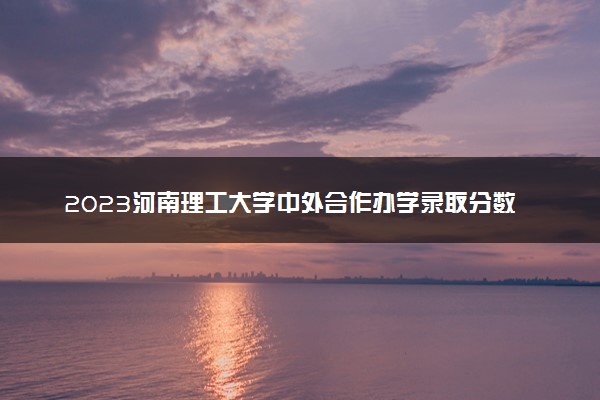 2023河南理工大学中外合作办学录取分数